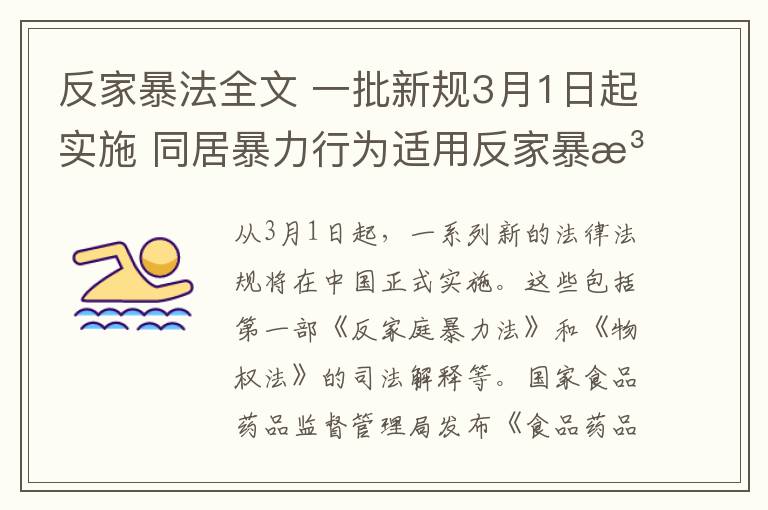 反家暴法全文 一批新规3月1日起实施 同居暴力行为适用反家暴æ³

从3月1日起，一系列新的法律法规将在中国正式实施。这些包括第一部《反家庭暴力法》和《物权法》的司法解释等。国家食品药品监督管理局发布《食品药品